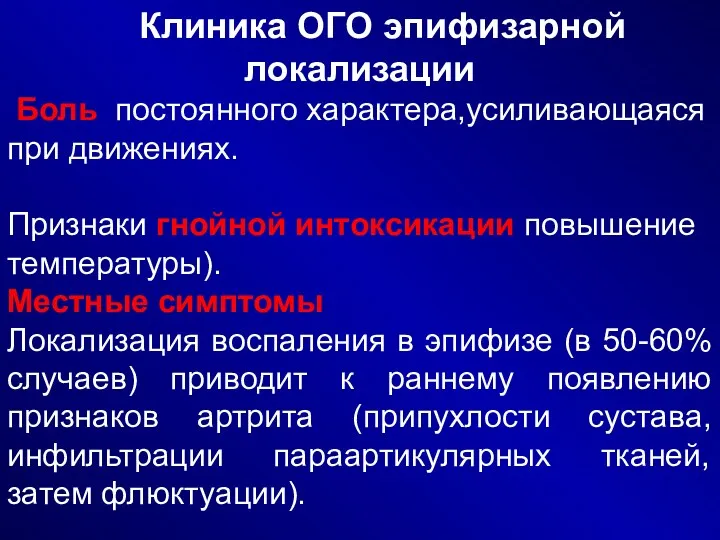 Клиника ОГО эпифизарной локализации

Боль постоянного характера,усиливающаяся при движениях.

Признаки гнойной интоксикации повышение температуры).
Местные симптомы
Локализация воспаления в эпифизе (в 50-60% случаев) приводит к раннему появлению признаков артрита (припухлости сустава, инфильтрации параартикулярных тканей, затем флюктуации).